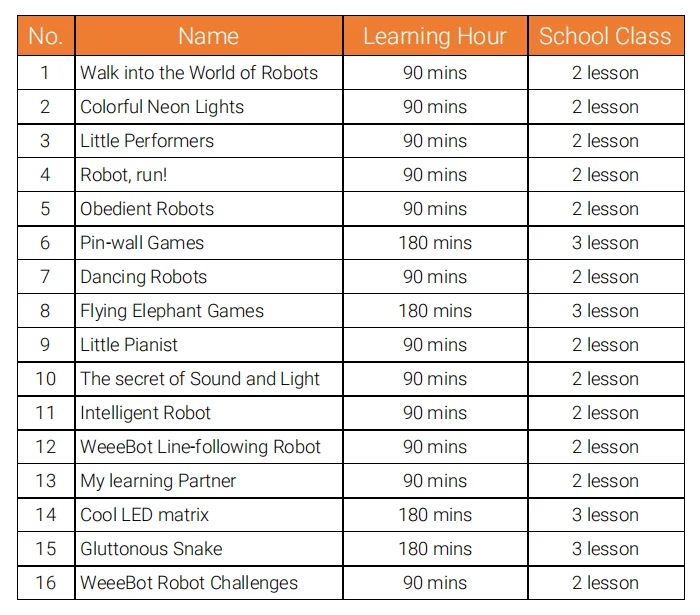 | No. | Name | Learning Hour | School Class |
|---|---|---|---|
| 1 | Walk into the World of Robots | 90 mins | 2 lesson |
| 2 | Colorful Neon Lights | 90 mins | 2 lesson |
| 3 | Little Performers | 90 mins | 2 lesson |
| 4 | Robot, run! | 90 mins | 2 lesson |
| 5 | Obedient Robots | 90 mins | 2 lesson |
| 6 | Pin-wall Games | 180 mins | 3 lesson |
| 7 | Dancing Robots | 90 mins | 2 lesson |
| 8 | Flying Elephant Games | 180 mins | 3 lesson |
| 9 | Little Pianist | 90 mins | 2 lesson |
| 10 | The secret of Sound and Light | 90 mins | 2 lesson |
| 11 | Intelligent Robot | 90 mins | 2 lesson |
| 12 | WeeeBot Line-following Robot | 90 mins | 2 lesson |
| 13 | My learning Partner | 90 mins | 2 lesson |
| 14 | Cool LED matrix | 180 mins | 3 lesson |
| 15 | Gluttonous Snake | 180 mins | 3 lesson |
| 16 | WeeeBot Robot Challenges | 90 mins | 2 lesson |